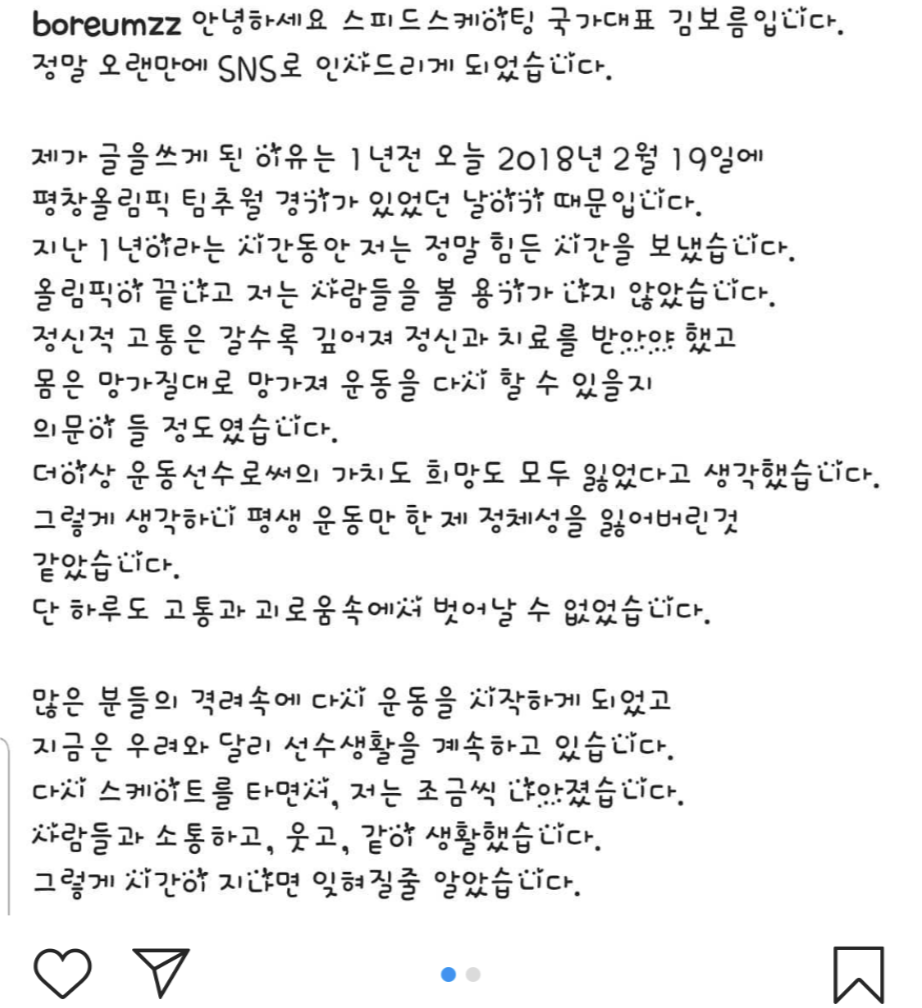 boreumzz 안녕하세요 스피드스케이팅 국가대표 김보름입니다.
정말 오랜만에 SNS로 인사드리게 되었습니다.

제가 글을쓰게 된 이유는 1년전 오늘 2018년 2월 19일에
평창올림픽 팀추월 경기가 있었던 날이기 때문입니다.
지난 1년이라는 시간동안 저는 정말 힘든 시간을 보냈습니다.
올림픽이 끝나고 저는 사람들을 볼 용기가 나지 않았습니다.
정신적 고통은 갈수록 깊어져 정신과 치료를 받아야 했고
몸은 망가질대로 망가져 운동을 다시 할 수 있을지
의문이 들 정도였습니다.
더이상 운동선수로써의 가치도 희망도 모두 잃었다고 생각했습니다.
그렇게 생각하니 평생 운동만 한 제 정체성을 잃어버린것
같았습니다.
단 하루도 고통과 괴로움속에서 벗어날 수 없었습니다.

많은 분들의 격려속에 다시 운동을 시작하게 되었고
지금은 우려와 달리 선수생활을 계속하고 있습니다.
다시 스케이트를 타면서, 저는 조금씩 나아졌습니다.
사람들과 소통하고, 웃고, 같이 생활했습니다.
그렇게 시간이 지나면 잊혀질줄 알았습니다.